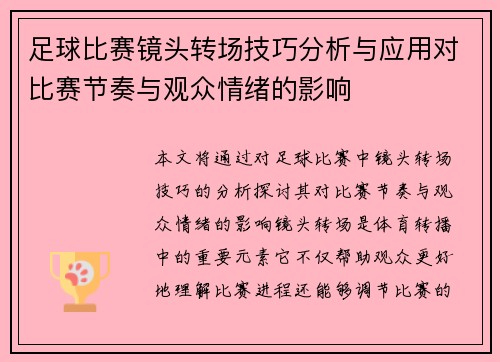 足球比赛镜头转场技巧分析与应用对比赛节奏与观众情绪的影响

本文将通过对足球比赛中镜头转场技巧的分析探讨其对比赛节奏与观众情绪的影响镜头转场是体育转播中的重要元素它不仅帮助观众更好地理解比赛进程还能够调节比赛的